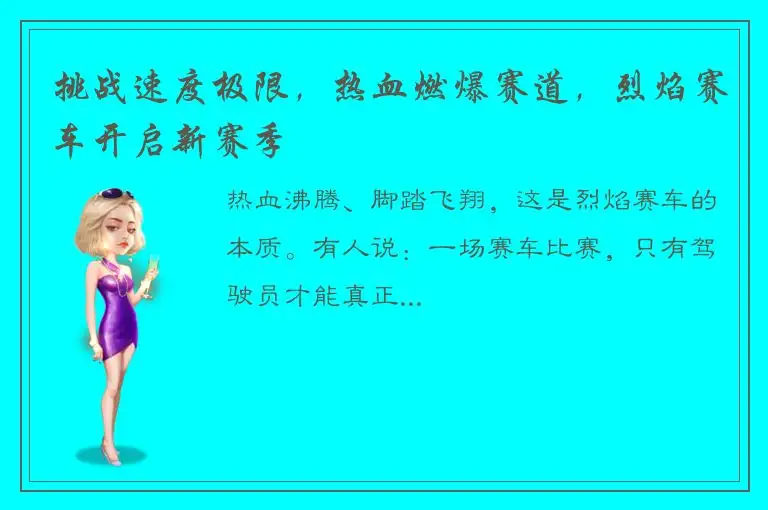 挑战速度极限，热血燃爆赛道，烈焰赛车开启新赛季

热血沸腾、脚踏飞翔，这是烈焰赛车的本质。有人说：一场赛车比赛，只有驾驶员才能真正...